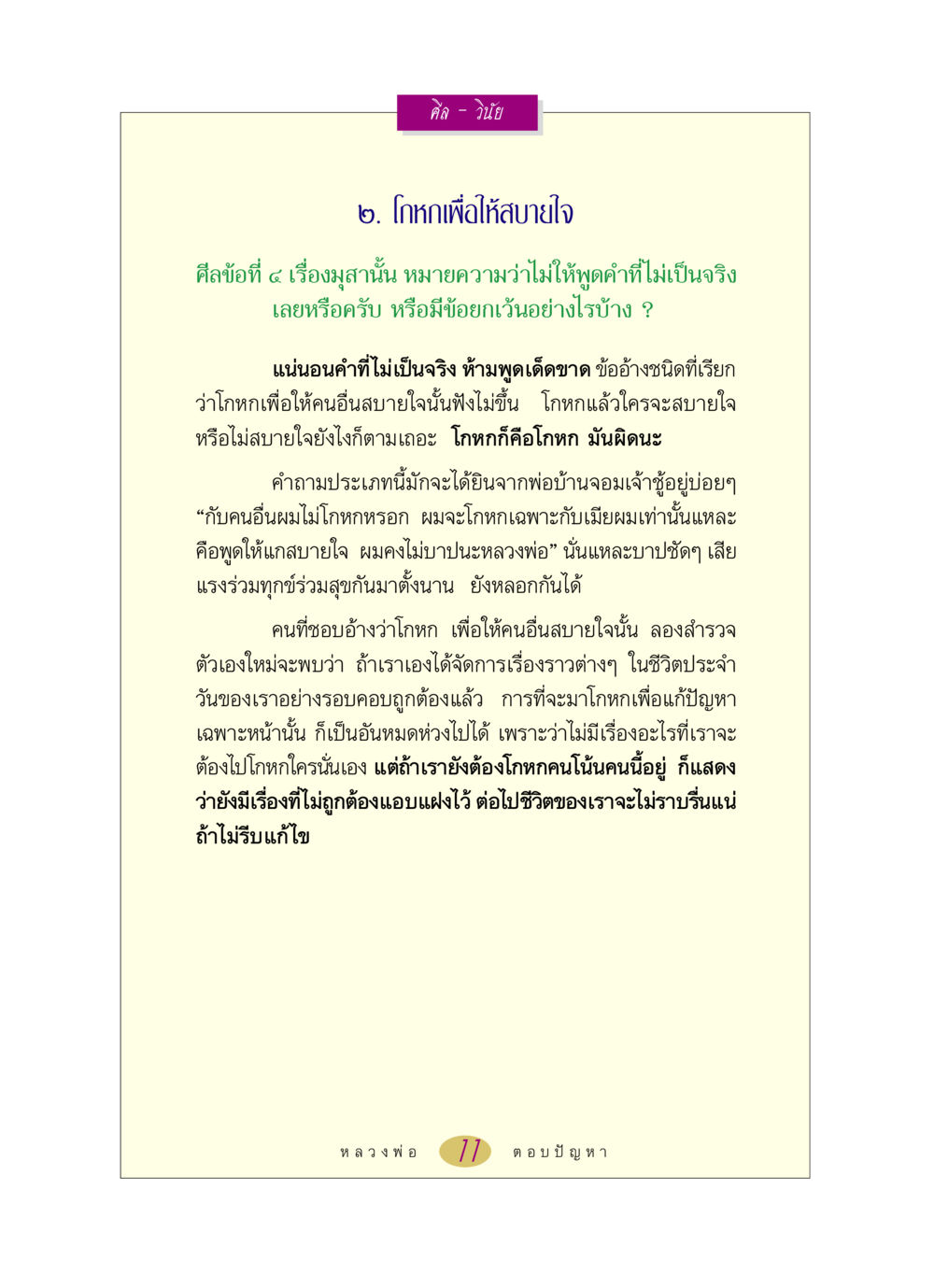 ศีล - วินัย

๒. โกหกเพื่อให้สบายใจ

ศีลข้อที่ ๔ เรื่องมุสานั้น หมายความว่าไม่ให้พูดคำที่ไม่เป็นจริงเลยหรือครับ หรือมีข้อยกเว้นอย่างไรบ้าง ?

แน่นอนคำที่ไม่เป็นจริง ห้ามพูดเด็ดขาด ข้ออ้างชนิดที่เรียกว่าโกหกเพื่อให้คนอื่นสบายใจนั้นฟังไม่ขึ้น โกหกแล้วใครจะสบายใจหรือไม่สบายใจยังไงก็ตามเถอะ โกหกก็คือโกหก มันผิดนะ

คำถามประเภทนี้มักจะได้ยินจากพ่อบ้านจอมเจ้าชู้อยู่บ่อยๆ “กับคนอื่นผมไม่โกหกหรอก ผมจะโกหกเฉพาะกับเมียผมเท่านั้นแหละ คือพูดให้แกสบายใจ ผมคงไม่บาปนะหลวงพ่อ” นั่นแหละบาปชัดๆ เสียแรงร่วมทุกข์ร่วมสุขกันมาตั้งนาน ยังหลอกกันได้

คนที่ชอบอ้างว่าโกหก เพื่อให้คนอื่นสบายใจนั้น ลองสำรวจตัวเองใหม่จะพบว่า ถ้าเราเองได้จัดการเรื่องราวต่างๆ ในชีวิตประจำวันของเราอย่างรอบคอบถูกต้องแล้ว การที่จะมาโกหกเพื่อแก้ปัญหาเฉพาะหน้านั้น ก็เป็นอันหมดห่วงไปได้ เพราะว่าไม่มีเรื่องอะไรที่เราจะต้องไปโกหกใครนั่นเอง แต่ถ้าเรายังต้องโกหกคนโน้นคนนี้อยู่ ก็แสดงว่ายังมีเรื่องที่ไม่ถูกต้องแอบแฝงไว้ ต่อไปชีวิตของเราจะไม่ราบรื่นแน่ ถ้าไม่รีบแก้ไข

หลวงพ่อ 11 ตอบปัญหา